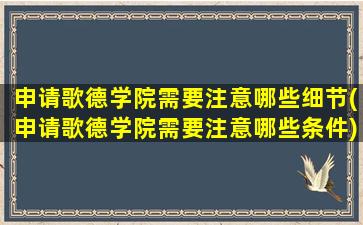 申请歌德学院需要注意哪些细节(申请歌德学院需要注意哪些条件)